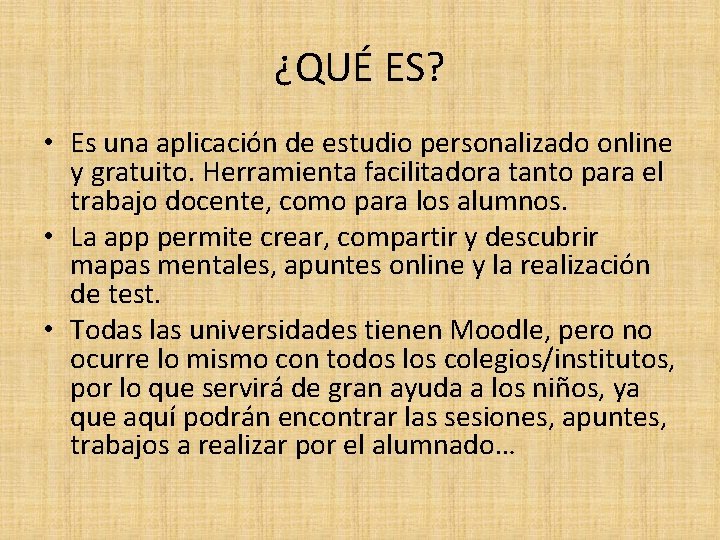 ¿QUÉ ES?

• Es una aplicación de estudio personalizado online y gratuito. Herramienta facilitadora tanto para el trabajo docente, como para los alumnos.
• La app permite crear, compartir y descubrir mapas mentales, apuntes online y la realización de test.
• Todas las universidades tienen Moodle, pero no ocurre lo mismo con todos los colegios/institutos, por lo que servirá de gran ayuda a los niños, ya que aquí podrán encontrar las sesiones, apuntes, trabajos a realizar por el alumnado…